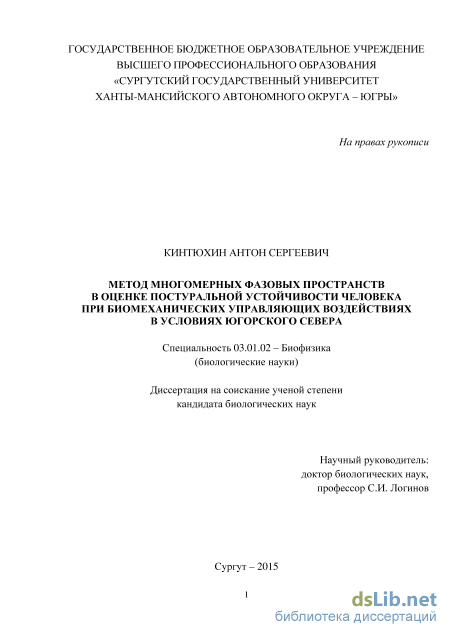 ГОСУДАРСТВЕННОЕ БЮДЖЕТНОЕ ОБРАЗОВАТЕЛЬНОЕ УЧРЕЖДЕНИЕ ВЫСШЕГО ПРОФЕССИОНАЛЬНОГО ОБРАЗОВАНИЯ «СУРГУТСКИЙ ГОСУДАРСТВЕННЫЙ УНИВЕРСИТЕТ ХАНТЫ-МАНСИЙСКОГО АВТОНОМНОГО ОКРУГА – ЮГРЫ»

На правах рукописи

КИНТЮХИН АНТОН СЕРГЕЕВИЧ

МЕТОД МНОГОМЕРНЫХ ФАЗОВЫХ ПРОСТРАНСТВ В ОЦЕНКЕ ПОСТУРАЛЬНОЙ УСТОЙЧИВОСТИ ЧЕЛОВЕКА ПРИ БИОМЕХАНИЧЕСКИХ УПРАВЛЯЮЩИХ ВОЗДЕЙСТВИЯХ В УСЛОВИЯХ ЮГОРСКОГО СЕВЕРА

Специальность 03.01.02 – Биофизика (биологические науки)

Диссертация на соискание ученой степени кандидата биологических наук

Научный руководитель: доктор биологических наук, профессор С.И. Логинов

Сургут – 2015

1

dsLib.net
библиотека диссертаций